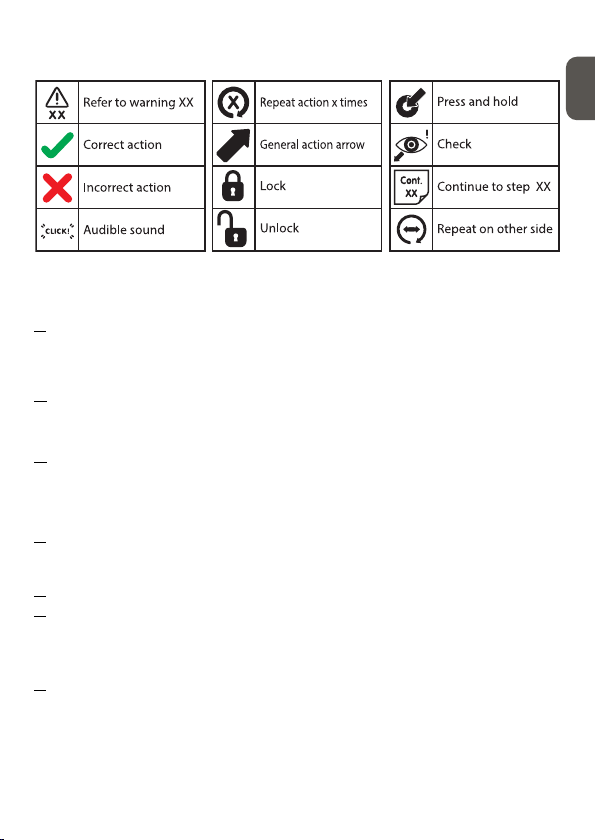 | XX | Refer to warning XX |
|---|---|
| | Correct action |
| | Incorrect action |
| CLICK! | Audible sound |

| X | Repeat action x times |
|---|---|
| | General action arrow |
| | Lock |
| | Unlock |

| | Press and hold |
|---|---|
| ! | Check |
| Cont. XX | Continue to step XX |
| | Repeat on other side |